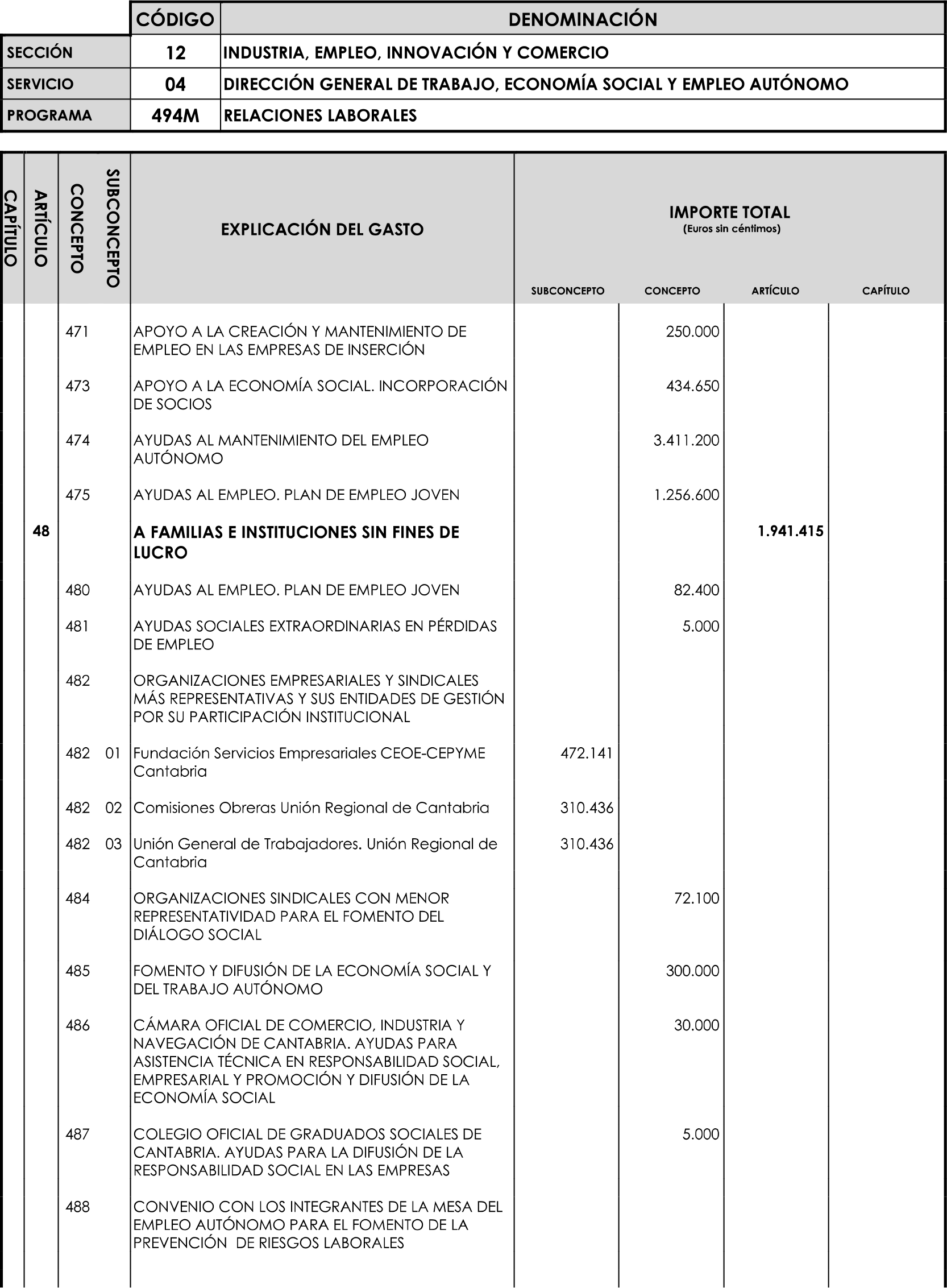 |  | CÓDIGO | DENOMINACIÓN |
|---|---|---|
| SECCIÓN | 12 | INDUSTRIA, EMPLEO, INNOVACIÓN Y COMERCIO |
| SERVICIO | 04 | DIRECCIÓN GENERAL DE TRABAJO, ECONOMÍA SOCIAL Y EMPLEO AUTÓNOMO |
| PROGRAMA | 494M | RELACIONES LABORALES |

| CAPÍTULO | ARTÍCULO | CONCEPTO | SUBCONCEPTO | EXPLICACIÓN DEL GASTO | IMPORTE TOTAL (Euros sin céntimos) SUBCONCEPTO | CONCEPTO | ARTÍCULO | CAPÍTULO |
|---|---|---|---|---|---|---|---|---|
|  |  | 471 |  | APOYO A LA CREACIÓN Y MANTENIMIENTO DE EMPLEO EN LAS EMPRESAS DE INSERCIÓN |  | 250.000 |  |  |
|  |  | 473 |  | APOYO A LA ECONOMÍA SOCIAL. INCORPORACIÓN DE SOCIOS |  | 434.650 |  |  |
|  |  | 474 |  | AYUDAS AL MANTENIMIENTO DEL EMPLEO AUTÓNOMO |  | 3.411.200 |  |  |
|  |  | 475 |  | AYUDAS AL EMPLEO. PLAN DE EMPLEO JOVEN |  | 1.256.600 |  |  |
|  | 48 |  |  | A FAMILIAS E INSTITUCIONES SIN FINES DE LUCRO |  |  | 1.941.415 |  |
|  |  | 480 |  | AYUDAS AL EMPLEO. PLAN DE EMPLEO JOVEN |  | 82.400 |  |  |
|  |  | 481 |  | AYUDAS SOCIALES EXTRAORDINARIAS EN PÉRDIDAS DE EMPLEO |  | 5.000 |  |  |
|  |  | 482 |  | ORGANIZACIONES EMPRESARIALES Y SINDICALES MÁS REPRESENTATIVAS Y SUS ENTIDADES DE GESTIÓN POR SU PARTICIPACIÓN INSTITUCIONAL |  |  |  |  |
|  |  | 482 | 01 | Fundación Servicios Empresariales CEOE-CEPYME Cantabria | 472.141 |  |  |  |
|  |  | 482 | 02 | Comisiones Obreras Unión Regional de Cantabria | 310.436 |  |  |  |
|  |  | 482 | 03 | Unión General de Trabajadores. Unión Regional de Cantabria | 310.436 |  |  |  |
|  |  | 484 |  | ORGANIZACIONES SINDICALES CON MENOR REPRESENTATIVIDAD PARA EL FOMENTO DEL DIÁLOGO SOCIAL |  | 72.100 |  |  |
|  |  | 485 |  | FOMENTO Y DIFUSIÓN DE LA ECONOMÍA SOCIAL Y DEL TRABAJO AUTÓNOMO |  | 300.000 |  |  |
|  |  | 486 |  | CÁMARA OFICIAL DE COMERCIO, INDUSTRIA Y NAVEGACIÓN DE CANTABRIA. AYUDAS PARA ASISTENCIA TÉCNICA EN RESPONSABILIDAD SOCIAL, EMPRESARIAL Y PROMOCIÓN Y DIFUSIÓN DE LA ECONOMÍA SOCIAL |  | 30.000 |  |  |
|  |  | 487 |  | COLEGIO OFICIAL DE GRADUADOS SOCIALES DE CANTABRIA. AYUDAS PARA LA DIFUSIÓN DE LA RESPONSABILIDAD SOCIAL EN LAS EMPRESAS |  | 5.000 |  |  |
|  |  | 488 |  | CONVENIO CON LOS INTEGRANTES DE LA MESA DEL EMPLEO AUTÓNOMO PARA EL FOMENTO DE LA PREVENCIÓN DE RIESGOS LABORALES |  |  |  |  |